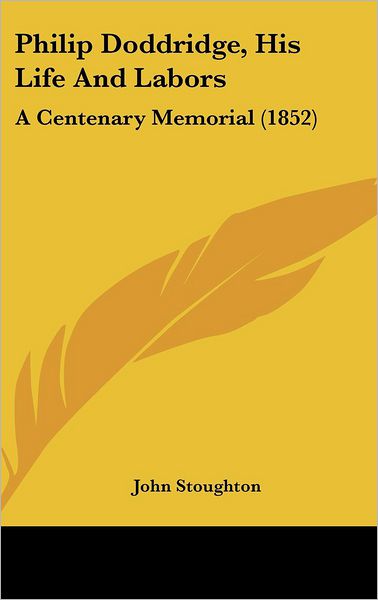 Philip Doddridge, His Life And Labors

A Centenary Memorial (1852)

John Stoughton